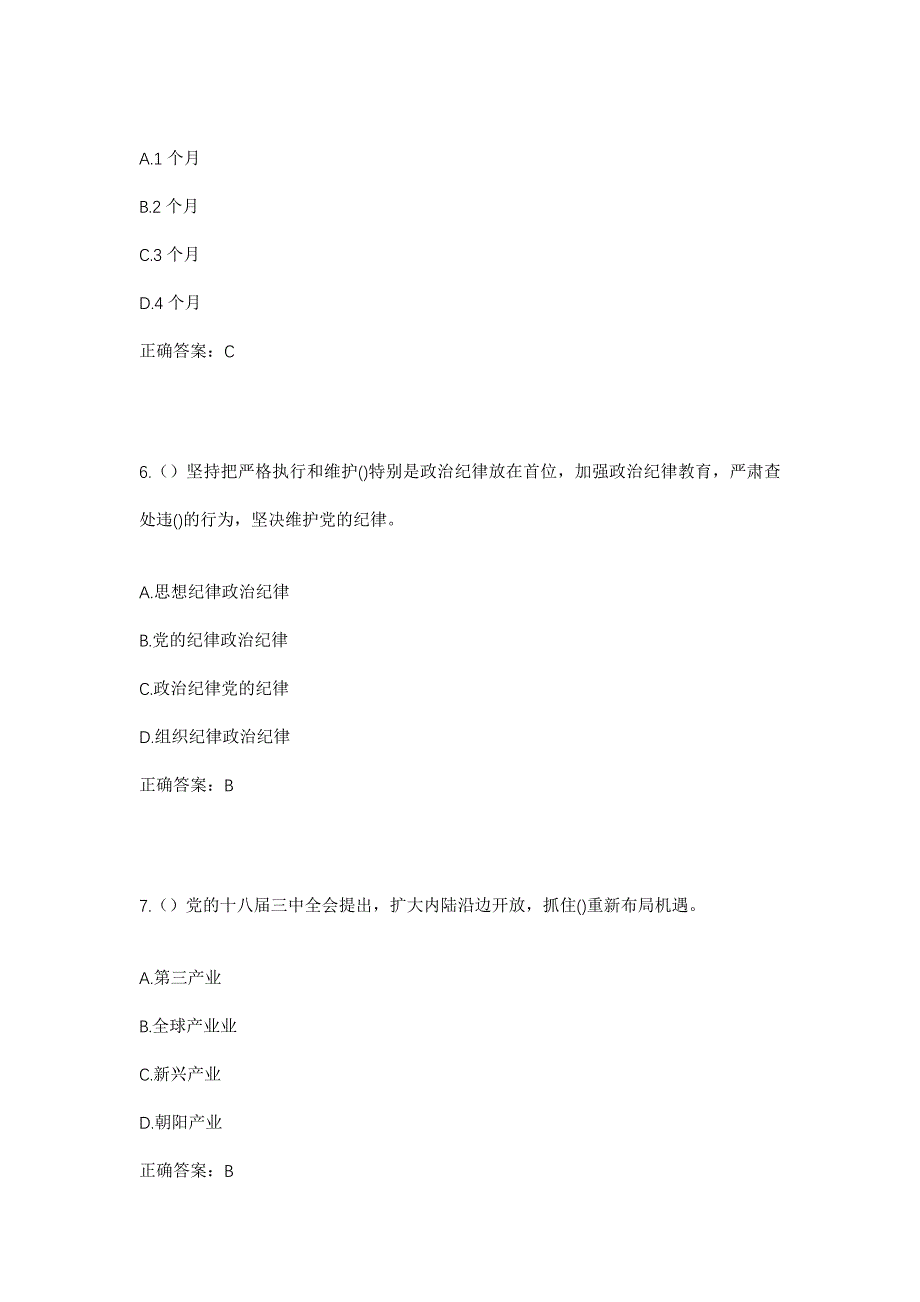 A.1 个月

B.2 个月

C.3 个月

D.4 个月

正确答案：C

6.（）坚持把严格执行和维护()特别是政治纪律放在首位，加强政治纪律教育，严肃查处违()的行为，坚决维护党的纪律。

A.思想纪律政治纪律

B.党的纪律政治纪律

C.政治纪律党的纪律

D.组织纪律政治纪律

正确答案：B

7.（）党的十八届三中全会提出，扩大内陆沿边开放，抓住()重新布局机遇。

A.第三产业

B.全球产业业

C.新兴产业

D.朝阳产业

正确答案：B